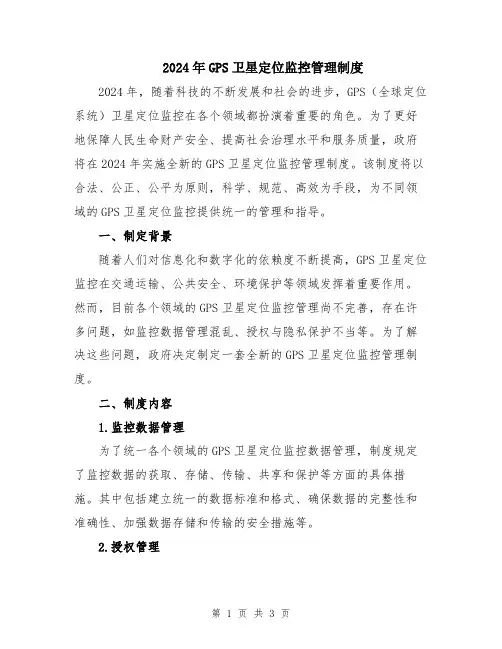 2024年GPS卫星定位监控管理制度

2024年，随着科技的不断发展和社会的进步，GPS（全球定位系统）卫星定位监控在各个领域都扮演着重要的角色。为了更好地保障人民生命财产安全、提高社会治理水平和服务质量，政府将在2024年实施全新的GPS卫星定位监控管理制度。该制度将以合法、公正、公平为原则，科学、规范、高效为手段，为不同领域的GPS卫星定位监控提供统一的管理和指导。

一、制定背景

随着人们对信息化和数字化的依赖度不断提高，GPS卫星定位监控在交通运输、公共安全、环境保护等领域发挥着重要作用。然而，目前各个领域的GPS卫星定位监控管理尚不完善，存在许多问题，如监控数据管理混乱、授权与隐私保护不当等。为了解决这些问题，政府决定制定一套全新的GPS卫星定位监控管理制度。

二、制度内容

1.监控数据管理

为了统一各个领域的GPS卫星定位监控数据管理，制度规定了监控数据的获取、存储、传输、共享和保护等方面的具体措施。其中包括建立统一的数据标准和格式、确保数据的完整性和准确性、加强数据存储和传输的安全措施等。

2.授权管理

第 1 页 共 3 页